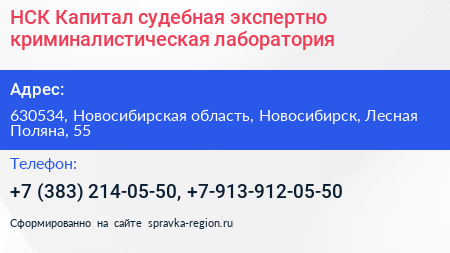 НСК Капитал судебная экспертно криминалистическая лаборатория

Адрес:

630534, Новосибирская область, Новосибирск, Лесная Поляна, 55

Телефон:

+7 (383) 214-05-50, +7-913-912-05-50

Сформированно на сайте spravka-region.ru